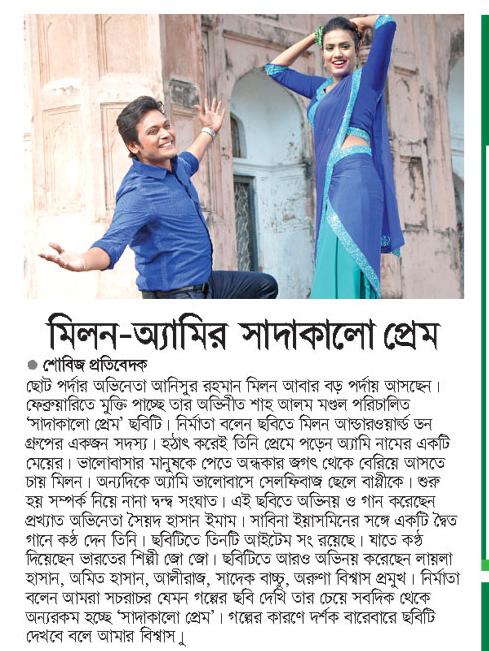 মিলন-অ্যামির সাদাকালো প্রেম

● শোবিজ প্রতিবেদক

ছোট পর্দার অভিনেতা আনিসুর রহমান মিলন আবার বড় পর্দায় আসছেন। ফেব্রুয়ারিতে মুক্তি পাচ্ছে তার অভিনীত শাহ আলম মণ্ডল পরিচালিত 'সাদাকালো প্রেম' ছবিটি। নির্মাতা বলেন ছবিতে মিলন আন্ডারওয়ার্ল্ড ডন গ্রুপের একজন সদস্য। হঠাৎ করেই তিনি প্রেমে পড়েন অ্যামি নামের একটি মেয়ের। ভালোবাসার মানুষকে পেতে অন্ধকার জগৎ থেকে বেরিয়ে আসতে চায় মিলন। অন্যদিকে অ্যামি ভালোবাসে সেলফিবাজ ছেলে বাপ্পীকে। শুরু হয় সম্পর্ক নিয়ে নানা দ্বন্দ্ব সংঘাত। এই ছবিতে অভিনয় ও গান করেছেন প্রখ্যাত অভিনেতা সৈয়দ হাসান ইমাম। সাবিনা ইয়াসমিনের সঙ্গে একটি দ্বৈত গানে কণ্ঠ দেন তিনি। ছবিটিতে তিনটি আইটেম সং রয়েছে। যাতে কণ্ঠ দিয়েছেন ভারতের শিল্পী জো জো। ছবিটিতে আরও অভিনয় করেছেন লায়লা হাসান, অমিত হাসান, আলীরাজ, সাদেক বাচ্চু, অরুণা বিশ্বাস প্রমুখ। নির্মাতা বলেন আমরা সচরাচর যেমন গল্পের ছবি দেখি তার চেয়ে সবদিক থেকে অন্যরকম হচ্ছে 'সাদাকালো প্রেম'। গল্পের কারণে দর্শক বারেবারে ছবিটি দেখবে বলে আমার বিশ্বাস।